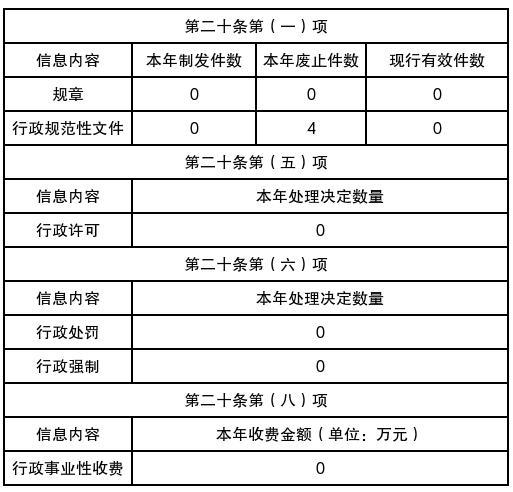 | 第二十条第（一）项 |  |  |  |
|---|---|---|---|
| 信息内容 | 本年制发件数 | 本年废止件数 | 现行有效件数 |
| 规章 | 0 | 0 | 0 |
| 行政规范性文件 | 0 | 4 | 0 |
| 第二十条第（五）项 |  |  |  |
| 信息内容 | 本年处理决定数量 |  |  |
| 行政许可 | 0 |  |  |
| 第二十条第（六）项 |  |  |  |
| 信息内容 | 本年处理决定数量 |  |  |
| 行政处罚 | 0 |  |  |
| 行政强制 | 0 |  |  |
| 第二十条第（八）项 |  |  |  |
| 信息内容 | 本年收费金额（单位：万元） |  |  |
| 行政事业性收费 | 0 |  |  |